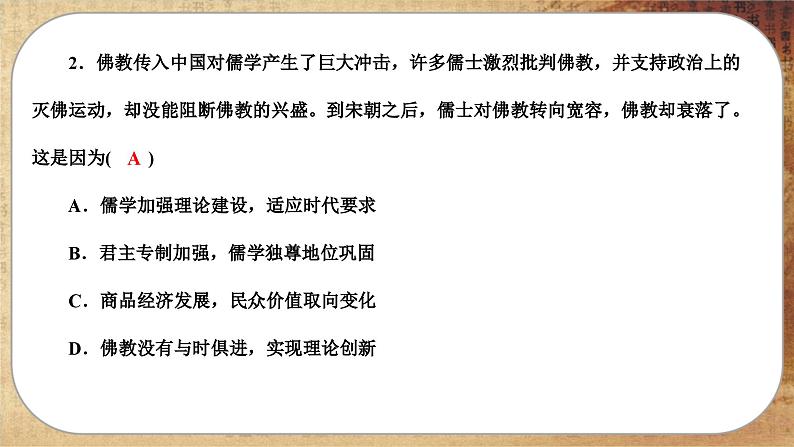 2．佛教传入中国对儒学产生了巨大冲击，许多儒士激烈批判佛教，并支持政治上的灭佛运动，却没能阻断佛教的兴盛。到宋朝之后，儒士对佛教转向宽容，佛教却衰落了。这是因为( A )

A．儒学加强理论建设，适应时代要求

B．君主专制加强，儒学独尊地位巩固

C．商品经济发展，民众价值取向变化

D．佛教没有与时俱进，实现理论创新